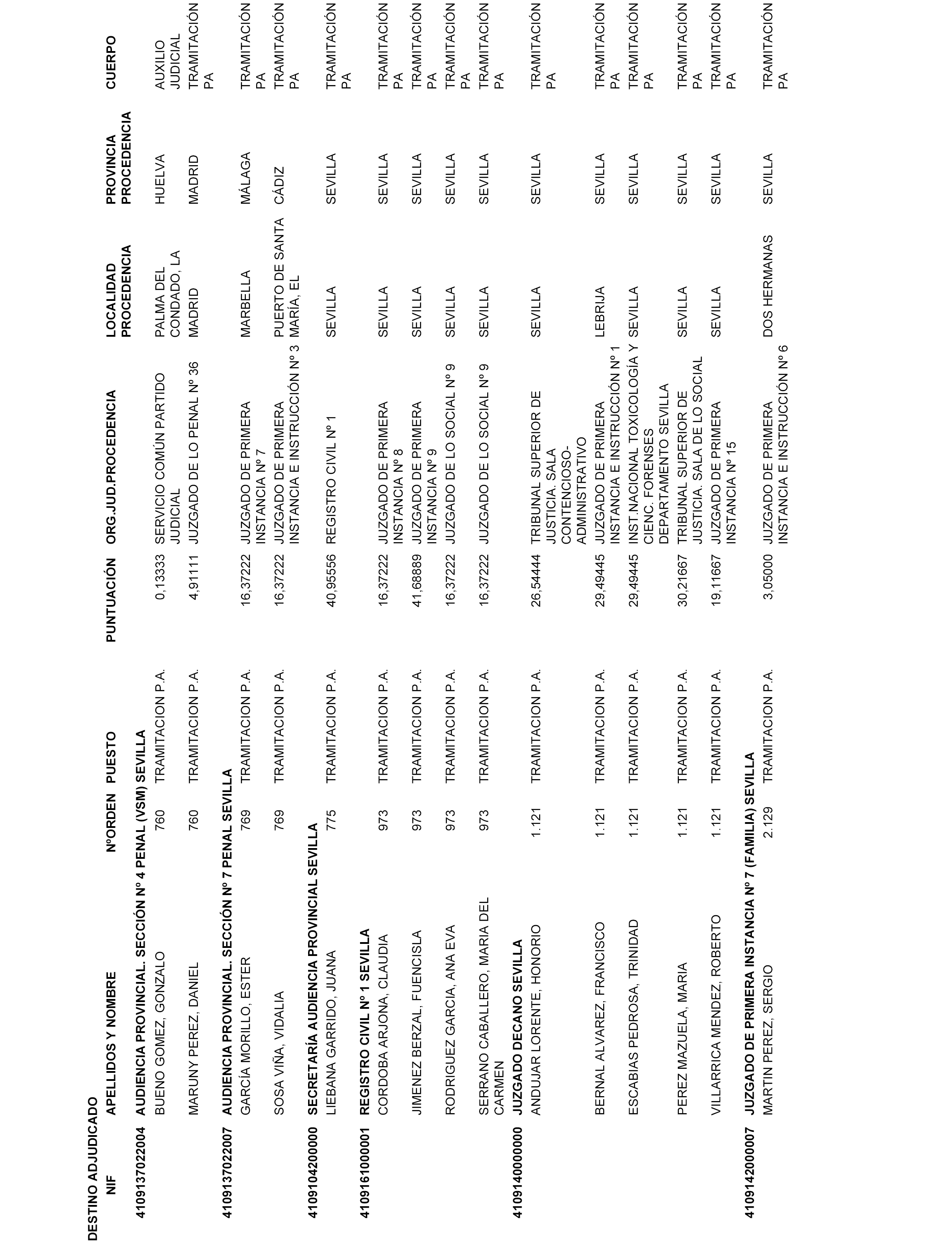 DESTINO ADJUDICADO

| NIF | APELLIDOS Y NOMBRE | NºORDEN | PUESTO | PUNTUACIÓN | ORG.JUD.PROCEDENCIA | LOCALIDAD PROCEDENCIA | PROVINCIA PROCEDENCIA | CUERPO |
|---|---|---|---|---|---|---|---|---|
| 4109137022004 | AUDIENCIA PROVINCIAL. SECCIÓN Nº 4 PENAL (VSM) SEVILLA | | | | | | | |
| | BUENO GOMEZ, GONZALO | 760 | TRAMITACION P.A. | 0,13333 | SERVICIO COMÚN PARTIDO JUDICIAL | PALMA DEL CONDADO, LA | HUELVA | AUXILIO JUDICIAL |
| | MARUNY PEREZ, DANIEL | 760 | TRAMITACION P.A. | 4,91111 | JUZGADO DE LO PENAL Nº 36 | MADRID | MADRID | TRAMITACIÓN PA |
| 4109137022007 | AUDIENCIA PROVINCIAL. SECCIÓN Nº 7 PENAL SEVILLA | | | | | | | |
| | GARCÍA MORILLO, ESTER | 769 | TRAMITACION P.A. | 16,37222 | JUZGADO DE PRIMERA INSTANCIA Nº 7 | MARBELLA | MÁLAGA | TRAMITACIÓN PA |
| | SOSA VIÑA, VIDALIA | 769 | TRAMITACION P.A. | 16,37222 | JUZGADO DE PRIMERA INSTANCIA E INSTRUCCIÓN Nº 3 | PUERTO DE SANTA MARÍA, EL | CÁDIZ | TRAMITACIÓN PA |
| 4109104200000 | SECRETARÍA AUDIENCIA PROVINCIAL SEVILLA | | | | | | | |
| | LIEBANA GARRIDO, JUANA | 775 | TRAMITACION P.A. | 40,95556 | REGISTRO CIVIL Nº 1 | SEVILLA | SEVILLA | TRAMITACIÓN PA |
| 4109161000001 | REGISTRO CIVIL Nº 1 SEVILLA | | | | | | | |
| | CORDOBA ARJONA, CLAUDIA | 973 | TRAMITACION P.A. | 16,37222 | JUZGADO DE PRIMERA INSTANCIA Nº 8 | SEVILLA | SEVILLA | TRAMITACIÓN PA |
| | JIMENEZ BERZAL, FUENCISLA | 973 | TRAMITACION P.A. | 41,68889 | JUZGADO DE PRIMERA INSTANCIA Nº 9 | SEVILLA | SEVILLA | TRAMITACIÓN PA |
| | RODRIGUEZ GARCIA, ANA EVA | 973 | TRAMITACION P.A. | 16,37222 | JUZGADO DE LO SOCIAL Nº 9 | SEVILLA | SEVILLA | TRAMITACIÓN PA |
| | SERRANO CABALLERO, MARIA DEL CARMEN | 973 | TRAMITACION P.A. | 16,37222 | JUZGADO DE LO SOCIAL Nº 9 | SEVILLA | SEVILLA | TRAMITACIÓN PA |
| 4109140000000 | JUZGADO DECANO SEVILLA | | | | | | | |
| | ANDUJAR LORENTE, HONORIO | 1.121 | TRAMITACION P.A. | 26,54444 | TRIBUNAL SUPERIOR DE JUSTICIA. SALA CONTENCIOSO-ADMINISTRATIVO | SEVILLA | SEVILLA | TRAMITACIÓN PA |
| | BERNAL ALVAREZ, FRANCISCO | 1.121 | TRAMITACION P.A. | 29,49445 | JUZGADO DE PRIMERA INSTANCIA E INSTRUCCIÓN Nº 1 | LEBRIJA | SEVILLA | TRAMITACIÓN PA |
| | ESCABIAS PEDROSA, TRINIDAD | 1.121 | TRAMITACION P.A. | 29,49445 | INST.NACIONAL TOXICOLOGÍA Y CIENC. FORENSES DEPARTAMENTO SEVILLA | SEVILLA | SEVILLA | TRAMITACIÓN PA |
| | PEREZ MAZUELA, MARIA | 1.121 | TRAMITACION P.A. | 30,21667 | TRIBUNAL SUPERIOR DE JUSTICIA. SALA DE LO SOCIAL | SEVILLA | SEVILLA | TRAMITACIÓN PA |
| | VILLARRICA MENDEZ, ROBERTO | 1.121 | TRAMITACION P.A. | 19,11667 | JUZGADO DE PRIMERA INSTANCIA Nº 15 | SEVILLA | SEVILLA | TRAMITACIÓN PA |
| 4109142000007 | JUZGADO DE PRIMERA INSTANCIA Nº 7 (FAMILIA) SEVILLA | | | | | | | |
| | MARTIN PEREZ, SERGIO | 2.129 | TRAMITACION P.A. | 3,05000 | JUZGADO DE PRIMERA INSTANCIA E INSTRUCCIÓN Nº 6 | DOS HERMANAS | SEVILLA | TRAMITACIÓN PA |